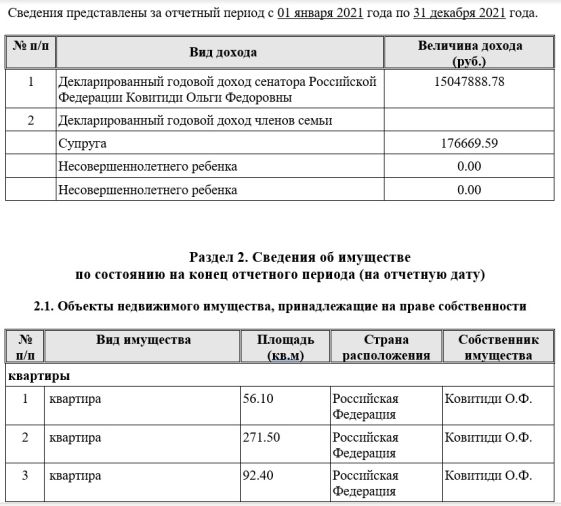 Сведения представлены за отчетный период с 01 января 2021 года по 31 декабря 2021 года.

| № п/п | Вид дохода | Величина дохода (руб.) |
|---|---|---|
| 1 | Декларированный годовой доход сенатора Российской Федерации Ковитиди Ольги Федоровны | 15047888.78 |
| 2 | Декларированный годовой доход членов семьи | |
| | Супруга | 176669.59 |
| | Несовершеннолетнего ребенка | 0.00 |
| | Несовершеннолетнего ребенка | 0.00 |

Раздел 2. Сведения об имуществе
по состоянию на конец отчетного периода (на отчетную дату)

2.1. Объекты недвижимого имущества, принадлежащие на праве собственности

| № п/п | Вид имущества | Площадь (кв.м) | Страна расположения | Собственник имущества |
|---|---|---|---|---|
| квартиры | | | | |
| 1 | квартира | 56.10 | Российская Федерация | Ковитиди О.Ф. |
| 2 | квартира | 271.50 | Российская Федерация | Ковитиди О.Ф. |
| 3 | квартира | 92.40 | Российская Федерация | Ковитиди О.Ф. |